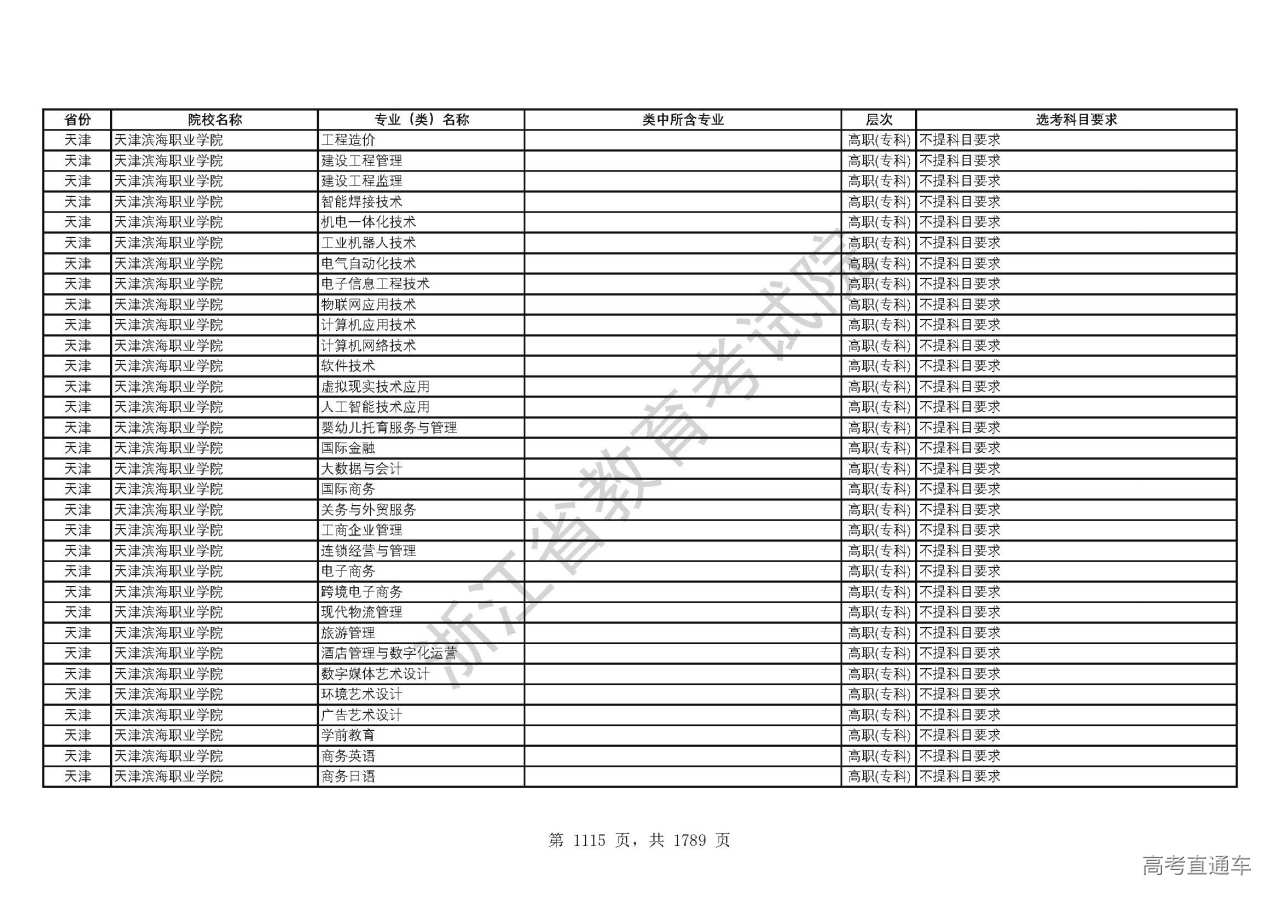 | 省份 | 院校名称 | 专业（类）名称 | 类中所含专业 | 层次 | 选考科目要求 |
|---|---|---|---|---|---|
| 天津 | 天津滨海职业学院 | 工程造价 | | 高职(专科) | 不提科目要求 |
| 天津 | 天津滨海职业学院 | 建设工程管理 | | 高职(专科) | 不提科目要求 |
| 天津 | 天津滨海职业学院 | 建设工程监理 | | 高职(专科) | 不提科目要求 |
| 天津 | 天津滨海职业学院 | 智能焊接技术 | | 高职(专科) | 不提科目要求 |
| 天津 | 天津滨海职业学院 | 机电一体化技术 | | 高职(专科) | 不提科目要求 |
| 天津 | 天津滨海职业学院 | 工业机器人技术 | | 高职(专科) | 不提科目要求 |
| 天津 | 天津滨海职业学院 | 电气自动化技术 | | 高职(专科) | 不提科目要求 |
| 天津 | 天津滨海职业学院 | 电子信息工程技术 | | 高职(专科) | 不提科目要求 |
| 天津 | 天津滨海职业学院 | 物联网应用技术 | | 高职(专科) | 不提科目要求 |
| 天津 | 天津滨海职业学院 | 计算机应用技术 | | 高职(专科) | 不提科目要求 |
| 天津 | 天津滨海职业学院 | 计算机网络技术 | | 高职(专科) | 不提科目要求 |
| 天津 | 天津滨海职业学院 | 软件技术 | | 高职(专科) | 不提科目要求 |
| 天津 | 天津滨海职业学院 | 虚拟现实技术应用 | | 高职(专科) | 不提科目要求 |
| 天津 | 天津滨海职业学院 | 人工智能技术应用 | | 高职(专科) | 不提科目要求 |
| 天津 | 天津滨海职业学院 | 婴幼儿托育服务与管理 | | 高职(专科) | 不提科目要求 |
| 天津 | 天津滨海职业学院 | 国际金融 | | 高职(专科) | 不提科目要求 |
| 天津 | 天津滨海职业学院 | 大数据与会计 | | 高职(专科) | 不提科目要求 |
| 天津 | 天津滨海职业学院 | 国际商务 | | 高职(专科) | 不提科目要求 |
| 天津 | 天津滨海职业学院 | 关务与外贸服务 | | 高职(专科) | 不提科目要求 |
| 天津 | 天津滨海职业学院 | 工商企业管理 | | 高职(专科) | 不提科目要求 |
| 天津 | 天津滨海职业学院 | 连锁经营与管理 | | 高职(专科) | 不提科目要求 |
| 天津 | 天津滨海职业学院 | 电子商务 | | 高职(专科) | 不提科目要求 |
| 天津 | 天津滨海职业学院 | 跨境电子商务 | | 高职(专科) | 不提科目要求 |
| 天津 | 天津滨海职业学院 | 现代物流管理 | | 高职(专科) | 不提科目要求 |
| 天津 | 天津滨海职业学院 | 旅游管理 | | 高职(专科) | 不提科目要求 |
| 天津 | 天津滨海职业学院 | 酒店管理与数字化运营 | | 高职(专科) | 不提科目要求 |
| 天津 | 天津滨海职业学院 | 数字媒体艺术设计 | | 高职(专科) | 不提科目要求 |
| 天津 | 天津滨海职业学院 | 环境艺术设计 | | 高职(专科) | 不提科目要求 |
| 天津 | 天津滨海职业学院 | 广告艺术设计 | | 高职(专科) | 不提科目要求 |
| 天津 | 天津滨海职业学院 | 学前教育 | | 高职(专科) | 不提科目要求 |
| 天津 | 天津滨海职业学院 | 商务英语 | | 高职(专科) | 不提科目要求 |
| 天津 | 天津滨海职业学院 | 商务日语 | | 高职(专科) | 不提科目要求 |

浙江省教育考试院

第 1115 页，共 1789 页

高考直通车